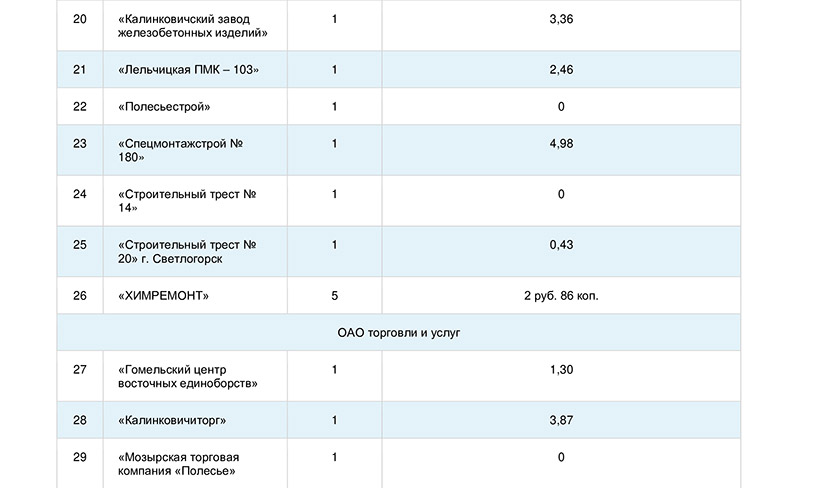 | 20 | «Калинковичский завод железобетонных изделий» | 1 | 3,36 |
|---|---|---|---|
| 21 | «Лельчицкая ПМК – 103» | 1 | 2,46 |
| 22 | «Полесьестрой» | 1 | 0 |
| 23 | «Спецмонтажстрой № 180» | 1 | 4,98 |
| 24 | «Строительный трест № 14» | 1 | 0 |
| 25 | «Строительный трест № 20» г. Светлогорск | 1 | 0,43 |
| 26 | «ХИМРЕМОНТ» | 5 | 2 руб. 86 коп. |
| ОАО торговли и услуг | | | |
| 27 | «Гомельский центр восточных единоборств» | 1 | 1,30 |
| 28 | «Калинковичиторг» | 1 | 3,87 |
| 29 | «Мозырская торговая компания «Полесье» | 1 | 0 |